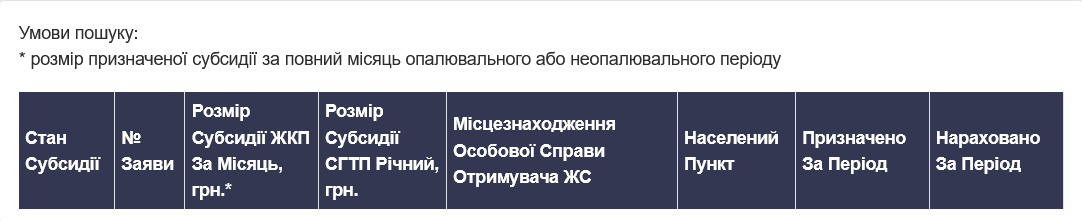 Умови пошуку:
* розмір призначеної субсидії за повний місяць опалювального або неопалювального періоду

| Стан Субсидії | № Заяви | Розмір Субсидії ЖКП За Місяць, грн.* | Розмір Субсидії СГТП Річний, грн. | Місцезнаходження Особової Справи Отримувача ЖС | Населений Пункт | Призначено За Період | Нараховано За Період |
|---|---|---|---|---|---|---|---|